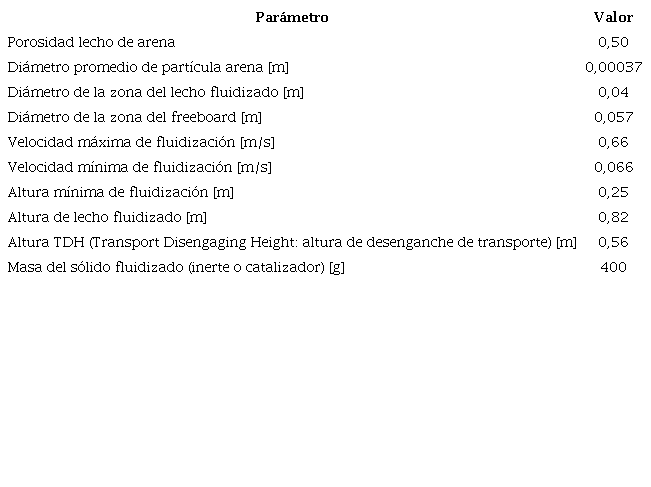 | Parámetro | Valor |
|---|---|
| Porosidad lecho de arena | 0,50 |
| Diámetro promedio de partícula arena [m] | 0,00037 |
| Diámetro de la zona del lecho fluidizado [m] | 0,04 |
| Diámetro de la zona del freeboard [m] | 0,057 |
| Velocidad máxima de fluidización [m/s] | 0,66 |
| Velocidad mínima de fluidización [m/s] | 0,066 |
| Altura mínima de fluidización [m] | 0,25 |
| Altura de lecho fluidizado [m] | 0,82 |
| Altura TDH (Transport Disengaging Height: altura de desenganche de transporte) [m] | 0,56 |
| Masa del sólido fluidizado (inerte o catalizador) [g] | 400 |